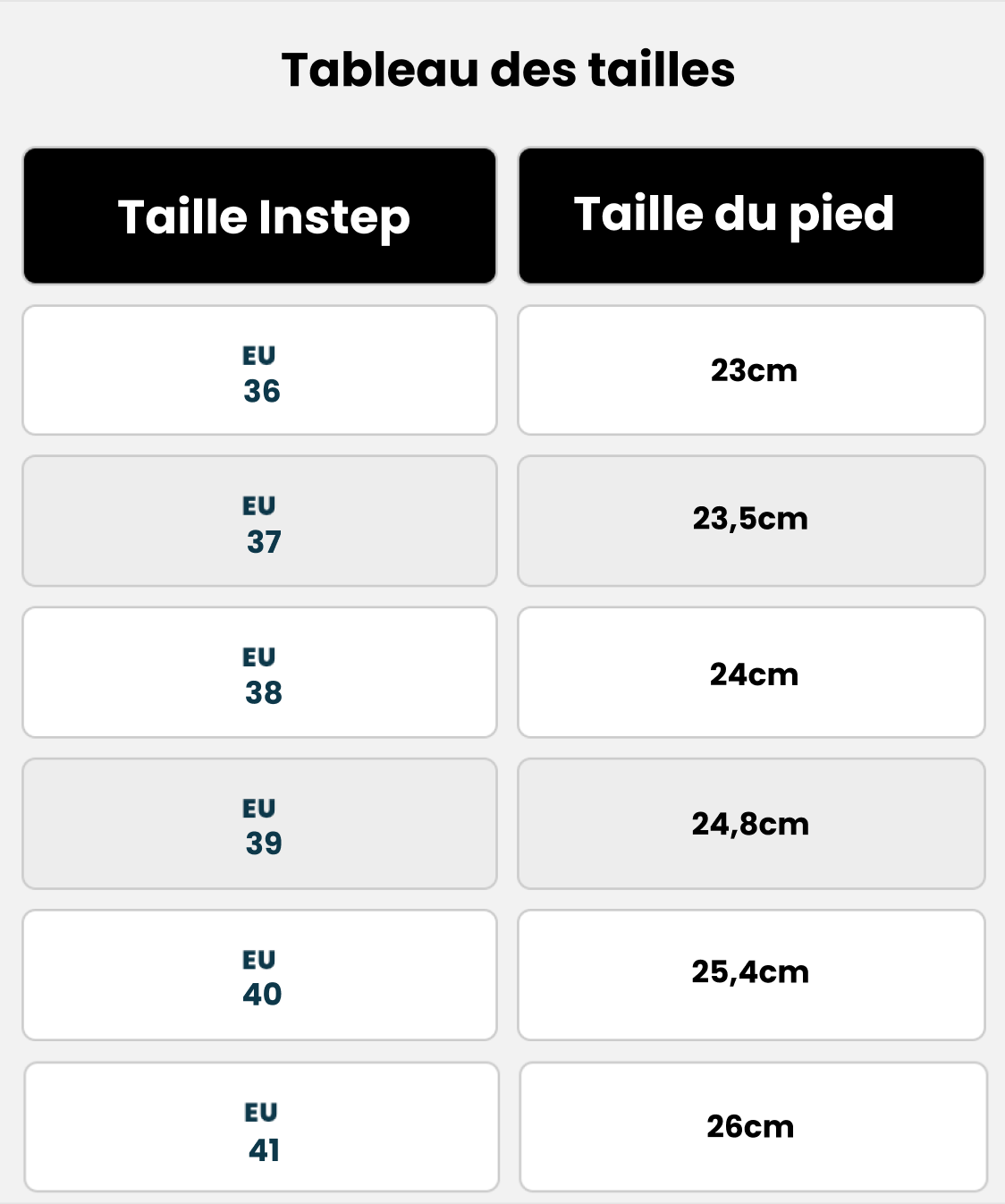 Tableau des tailles

| Taille Instep | Taille du pied |
|---|---|
| EU 36 | 23cm |
| EU 37 | 23,5cm |
| EU 38 | 24cm |
| EU 39 | 24,8cm |
| EU 40 | 25,4cm |
| EU 41 | 26cm |